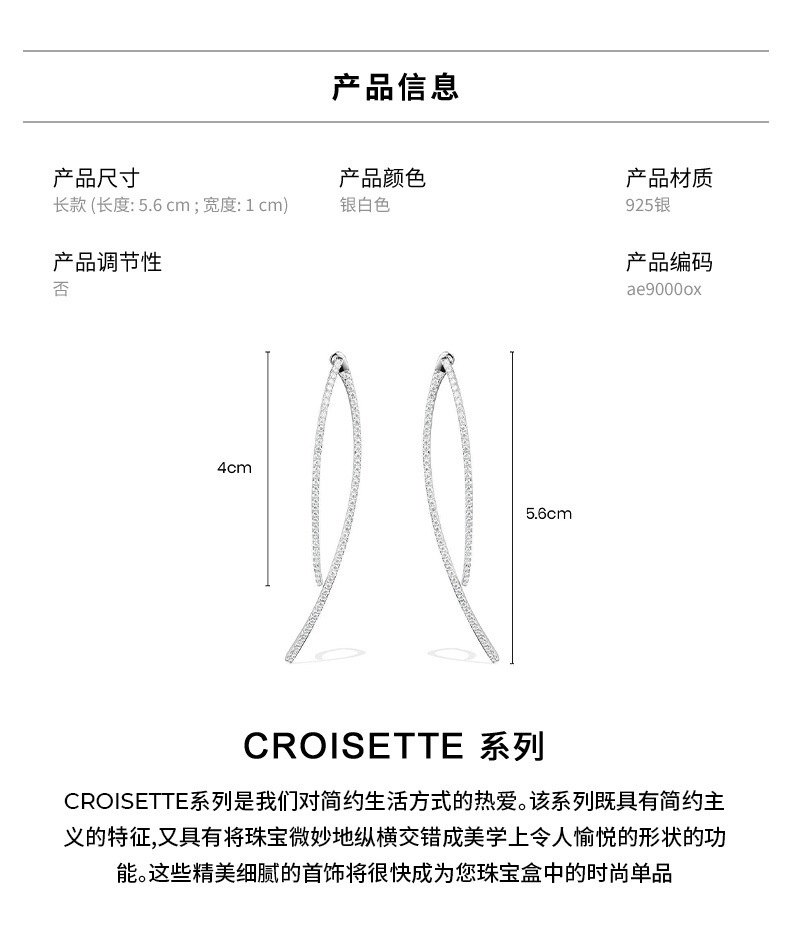 产品信息

产品尺寸
长款 (长度: 5.6 cm ; 宽度: 1 cm)

产品颜色
银白色

产品材质
925银

产品调节性
否

产品编码
ae9000ox

4cm

5.6cm

CROISETTE 系列

CROISETTE系列是我们对简约生活方式的热爱。该系列既具有简约主义的特征,又具有将珠宝微妙地纵横交错成美学上令人愉悦的形状的功能。这些精美细腻的首饰将很快成为您珠宝盒中的时尚单品